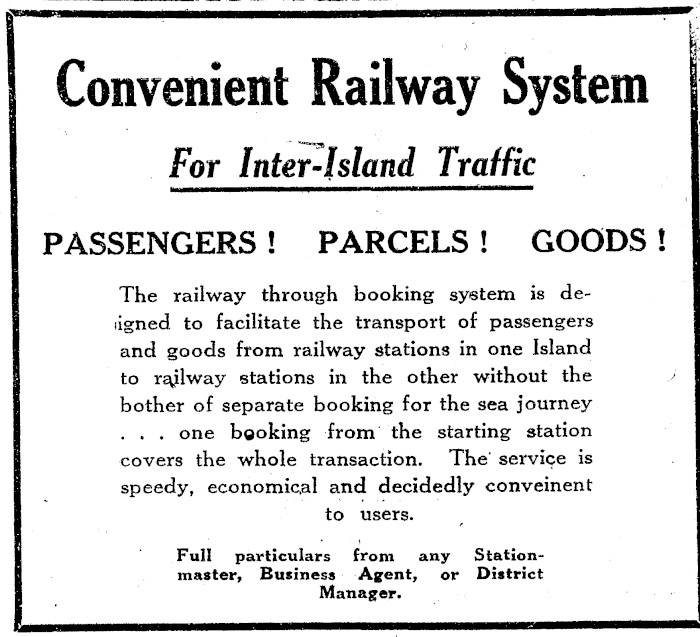 Convenient Railway System

For Inter-Island Traffic

PASSENGERS! PARCELS! GOODS!

The railway through booking system is designed to facilitate the transport of passengers and goods from railway stations in one Island to railway stations in the other without the bother of separate booking for the sea journey . . . one booking from the starting station covers the whole transaction. The service is speedy, economical and decidedly conveinent to users.

Full particulars from any Stationmaster, Business Agent, or District Manager.